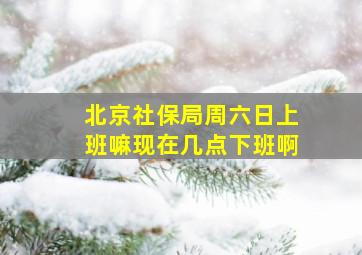 北京社保局周六日上班嘛现在几点下班啊